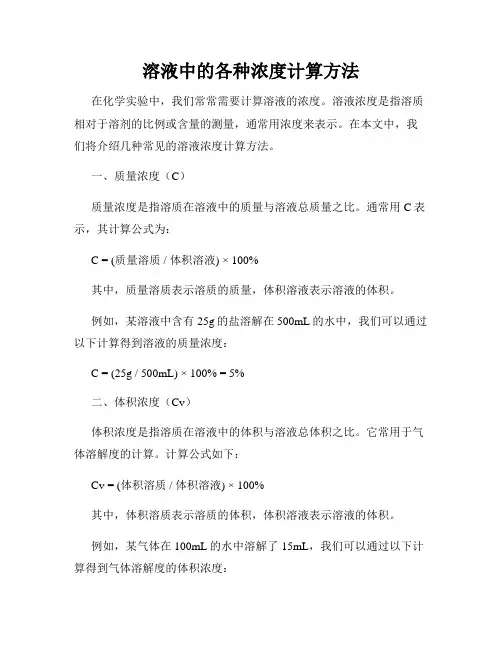 溶液中的各种浓度计算方法

在化学实验中，我们常常需要计算溶液的浓度。溶液浓度是指溶质相对于溶剂的比例或含量的测量，通常用浓度来表示。在本文中，我们将介绍几种常见的溶液浓度计算方法。

一、质量浓度（C）

质量浓度是指溶质在溶液中的质量与溶液总质量之比。通常用 C 表示，其计算公式为：

C = (质量溶质 / 体积溶液) × 100%

其中，质量溶质表示溶质的质量，体积溶液表示溶液的体积。

例如，某溶液中含有 25g 的盐溶解在 500mL 的水中，我们可以通过以下计算得到溶液的质量浓度：

C = (25g / 500mL) × 100% = 5%

二、体积浓度（Cv）

体积浓度是指溶质在溶液中的体积与溶液总体积之比。它常用于气体溶解度的计算。计算公式如下：

Cv = (体积溶质 / 体积溶液) × 100%

其中，体积溶质表示溶质的体积，体积溶液表示溶液的体积。

例如，某气体在 100mL 的水中溶解了 15mL，我们可以通过以下计算得到气体溶解度的体积浓度：